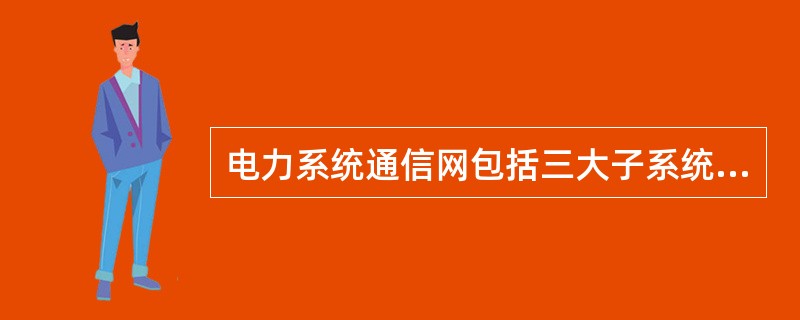 电力系统通信网包括三大子系统...